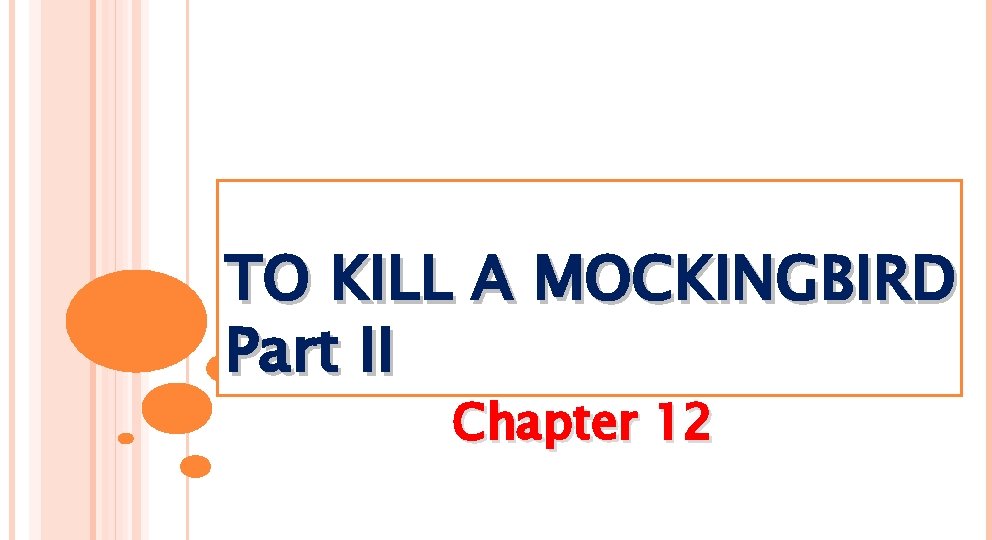 TO KILL A MOCKINGBIRD
Part II

Chapter 12